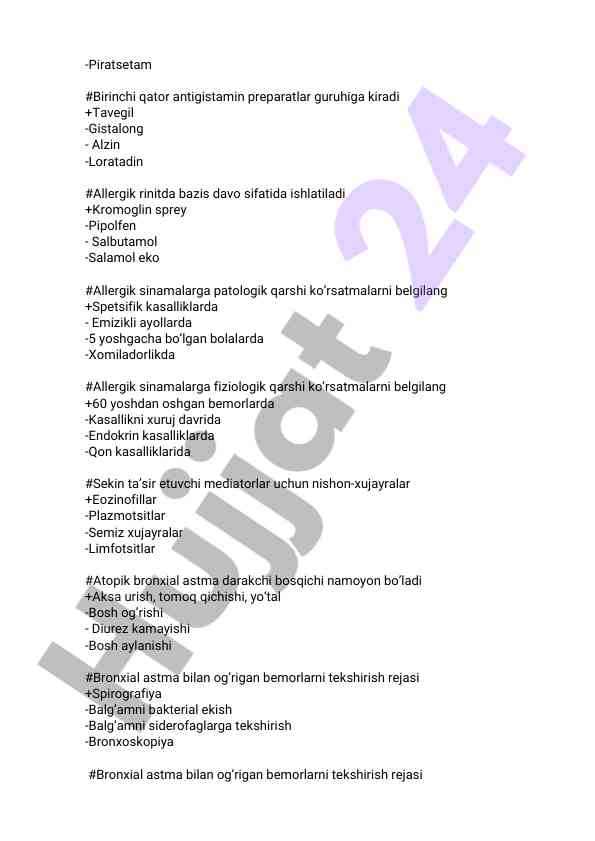 -Piratsetam

#Birinchi qator antigistamin preparatlar guruhiga kiradi
+Tavegil
-Gistalong
- Alzin
-Loratadin

#Allergik rinitda bazis davo sifatida ishlatiladi
+Kromoglin sprey
-Pipolfen
- Salbutamol
-Salamol eko

#Allergik sinamalarga patologik qarshi ko'rsatmalarni belgilang
+Spetsifik kasalliklarda
- Emizikli ayollarda
-5 yoshgacha bo'lgan bolalarda
-Xomiladorlikda

#Allergik sinamalarga fiziologik qarshi ko'rsatmalarni belgilang
+60 yoshdan oshgan bemorlarda
-Kasallikni xuruj davrida
-Endokrin kasalliklarda
-Qon kasalliklarida

#Sekin ta'sir etuvchi mediatorlar uchun nishon-xujayralar
+Eozinofillar
-Plazmotsitlar
-Semiz xujayralar
-Limfotsitlar

#Atopik bronxial astma darakchi bosqichi namoyon bo'ladi
+Aksa urish, tomoq qichishi, yo'tal
-Bosh og'rishi
- Diurez kamayishi
-Bosh aylanishi

#Bronxial astma bilan og'rigan bemorlarni tekshirish rejasi
+Spirografiya
-Balg'amni bakterial ekish
-Balg'amni siderofaglarga tekshirish
-Bronxoskopiya

#Bronxial astma bilan og'rigan bemorlarni tekshirish rejasi

Hujjat 24